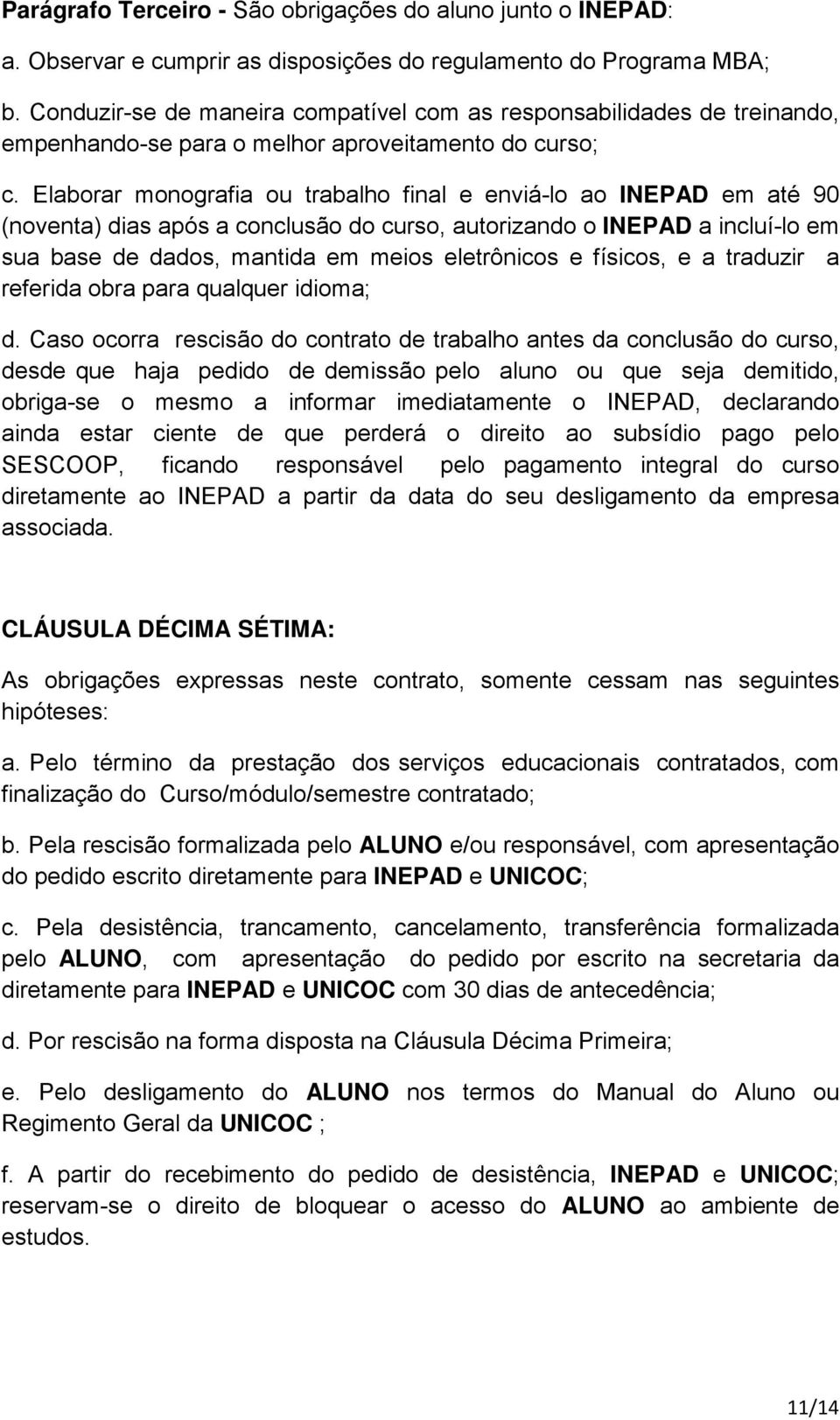 Parágrafo Terceiro - São obrigações do aluno junto o INEPAD:

a. Observar e cumprir as disposições do regulamento do Programa MBA;

b. Conduzir-se de maneira compatível com as responsabilidades de treinando, empenhando-se para o melhor aproveitamento do curso;

c. Elaborar monografia ou trabalho final e enviá-lo ao INEPAD em até 90 (noventa) dias após a conclusão do curso, autorizando o INEPAD a incluí-lo em sua base de dados, mantida em meios eletrônicos e físicos, e a traduzir a referida obra para qualquer idioma;

d. Caso ocorra rescisão do contrato de trabalho antes da conclusão do curso, desde que haja pedido de demissão pelo aluno ou que seja demitido, obriga-se o mesmo a informar imediatamente o INEPAD, declarando ainda estar ciente de que perderá o direito ao subsídio pago pelo SESCOOP, ficando responsável pelo pagamento integral do curso diretamente ao INEPAD a partir da data do seu desligamento da empresa associada.

CLÁUSULA DÉCIMA SÉTIMA:

As obrigações expressas neste contrato, somente cessam nas seguintes hipóteses:

a. Pelo término da prestação dos serviços educacionais contratados, com finalização do Curso/módulo/semestre contratado;

b. Pela rescisão formalizada pelo ALUNO e/ou responsável, com apresentação do pedido escrito diretamente para INEPAD e UNICOC;

c. Pela desistência, trancamento, cancelamento, transferência formalizada pelo ALUNO, com apresentação do pedido por escrito na secretaria da diretamente para INEPAD e UNICOC com 30 dias de antecedência;

d. Por rescisão na forma disposta na Cláusula Décima Primeira;

e. Pelo desligamento do ALUNO nos termos do Manual do Aluno ou Regimento Geral da UNICOC ;

f. A partir do recebimento do pedido de desistência, INEPAD e UNICOC; reservam-se o direito de bloquear o acesso do ALUNO ao ambiente de estudos.

11/14